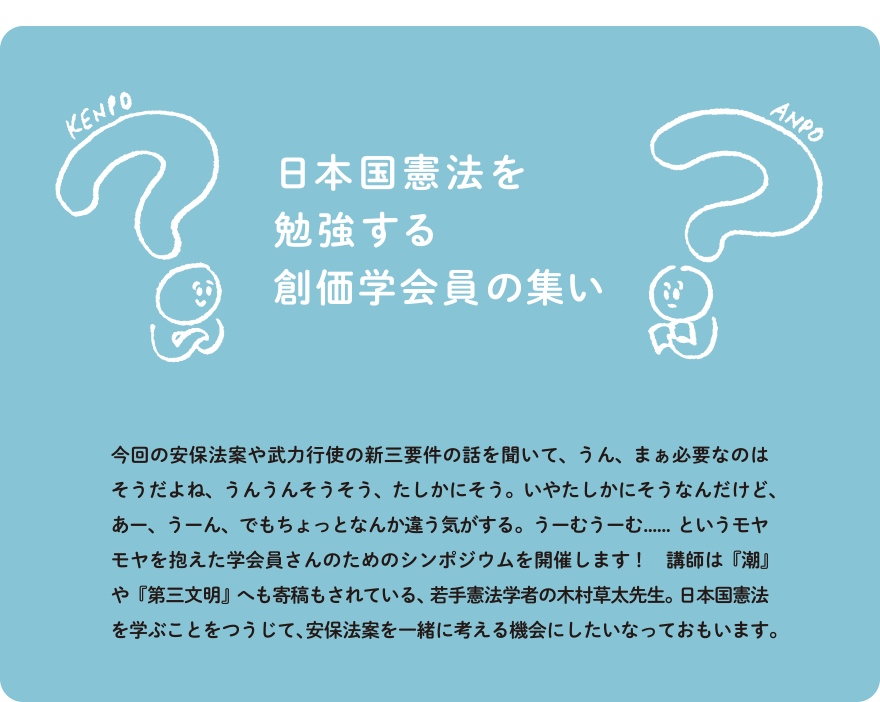 KENPO

ANPO

日本国憲法を
勉強する
創価学会員の集い

今回の安保法案や武力行使の新三要件の話を聞いて、うん、まぁ必要なのはそうだよね、うんうんそうそう、たしかにそう。いやたしかにそうなんだけど、あー、うーん、でもちょっとなんか違う気がする。うーむうーむ…… というモヤモヤを抱えた学会員さんのためのシンポジウムを開催します！　講師は『潮』や『第三文明』へも寄稿もされている、若手憲法学者の木村草太先生。日本国憲法を学ぶことをつうじて、安保法案を一緒に考える機会にしたいなっておもいます。